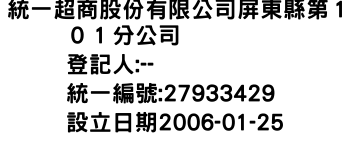 統一超商股份有限公司屏東縣第１０１分公司
登記人:--
統一編號:27933429
設立日期2006-01-25